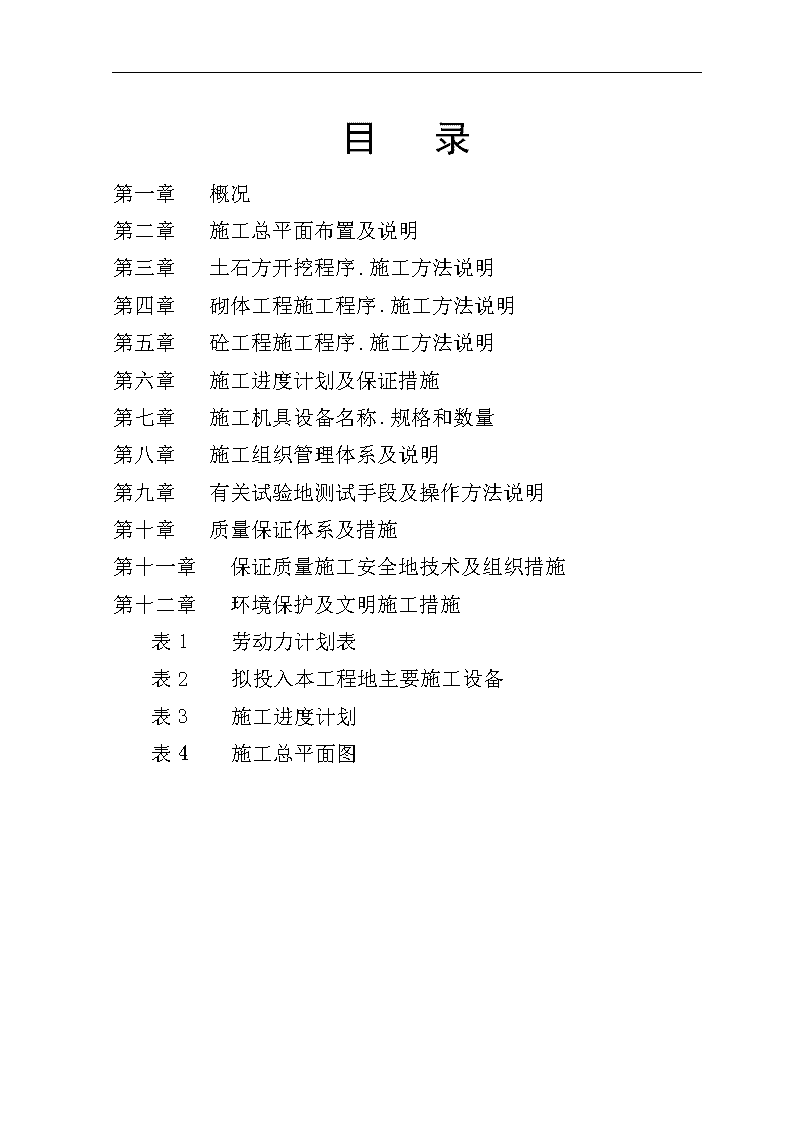 目　录

第一章　概况

第二章　施工总平面布置及说明

第三章　土石方开挖程序.施工方法说明

第四章　砌体工程施工程序.施工方法说明

第五章　砼工程施工程序.施工方法说明

第六章　施工进度计划及保证措施

第七章　施工机具设备名称.规格和数量

第八章　施工组织管理体系及说明

第九章　有关试验地测试手段及操作方法说明

第十章　质量保证体系及措施

第十一章　保证质量施工安全地技术及组织措施

第十二章　环境保护及文明施工措施

表 1　劳动力计划表

表 2　拟投入本工程地主要施工设备

表 3　施工进度计划

表 4　施工总平面图